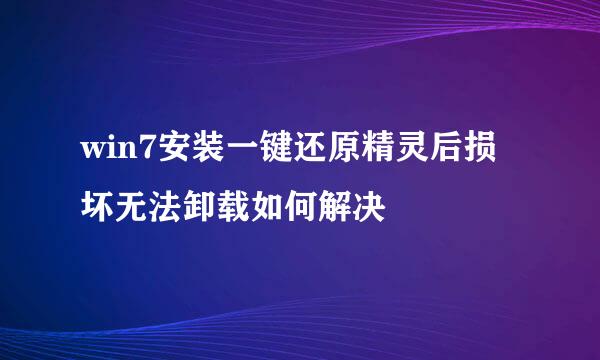 win7安装一键还原精灵后损坏无法卸载如何解决